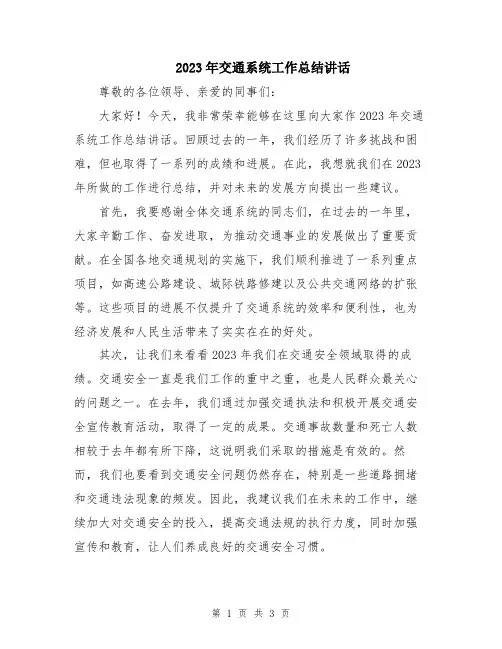 2023年交通系统工作总结讲话

尊敬的各位领导、亲爱的同事们:

大家好！今天，我非常荣幸能够在这里向大家作2023年交通系统工作总结讲话。回顾过去的一年，我们经历了许多挑战和困难，但也取得了一系列的成绩和进展。在此，我想就我们在2023年所做的工作进行总结，并对未来的发展方向提出一些建议。

首先，我要感谢全体交通系统的同志们，在过去的一年里，大家辛勤工作、奋发进取，为推动交通事业的发展做出了重要贡献。在全国各地交通规划的实施下，我们顺利推进了一系列重点项目，如高速公路建设、城际铁路修建以及公共交通网络的扩张等。这些项目的进展不仅提升了交通系统的效率和便利性，也为经济发展和人民生活带来了实实在在的好处。

其次，让我们来看看2023年我们在交通安全领域取得的成绩。交通安全一直是我们工作的重中之重，也是人民群众最关心的问题之一。在去年，我们通过加强交通执法和积极开展交通安全宣传教育活动，取得了一定的成果。交通事故数量和死亡人数相较于去年都有所下降，这说明我们采取的措施是有效的。然而，我们也要看到交通安全问题仍然存在，特别是一些道路拥堵和交通违法现象的频发。因此，我建议我们在未来的工作中，继续加大对交通安全的投入，提高交通法规的执行力度，同时加强宣传和教育，让人们养成良好的交通安全习惯。

第 1 页 共 3 页